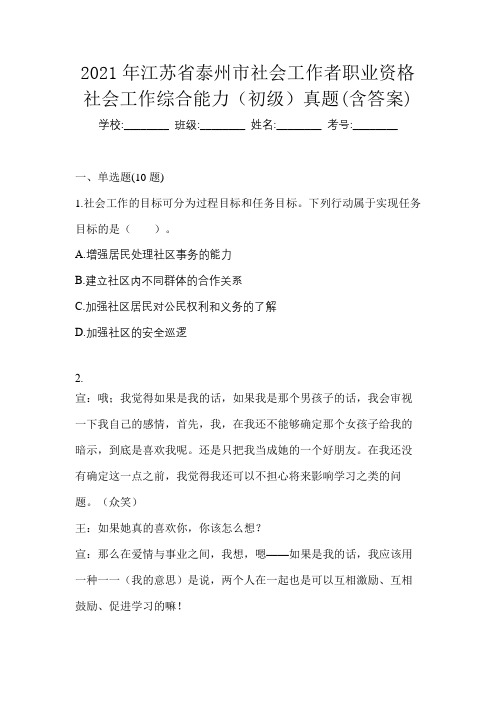 2021 年江苏省泰州市社会工作者职业资格社会工作综合能力（初级）真题(含答案)

学校:________ 班级:________ 姓名:________ 考号:________

一、单选题(10 题)

1.社会工作的目标可分为过程目标和任务目标。下列行动属于实现任务目标的是（　　）。

A.增强居民处理社区事务的能力

B.建立社区内不同群体的合作关系

C.加强社区居民对公民权利和义务的了解

D.加强社区的安全巡逻

2.

宣：哦；我觉得如果是我的话，如果我是那个男孩子的话，我会审视一下我自己的感情，首先，我，在我还不能够确定那个女孩子给我的暗示，到底是喜欢我呢。还是只把我当成她的一个好朋友。在我还没有确定这一点之前，我觉得我还可以不担心将来影响学习之类的问题。（众笑）

王：如果她真的喜欢你，你该怎么想？

宣：那么在爱情与事业之间，我想，嗯——如果是我的话，我应该用一种一一（我的意思）是说，两个人在一起也是可以互相激励、互相鼓励、促进学习的嘛！